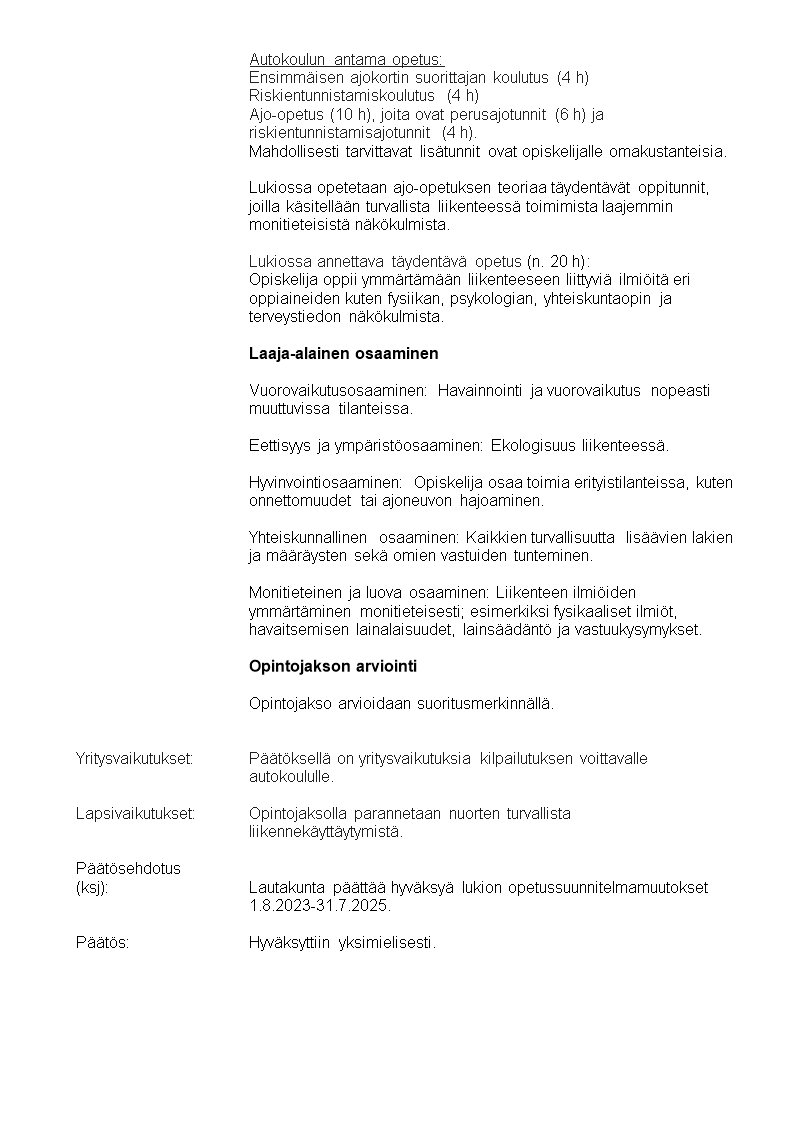 Autokoulun antama opetus:
Ensimmäisen ajokortin suorittajan koulutus (4 h)
Riskientunnistamiskoulutus (4 h)
Ajo-opetus (10 h), joita ovat perusajotunnit (6 h) ja riskientunnistamisajotunnit (4 h).
Mahdollisesti tarvittavat lisätunnit ovat opiskelijalle omakustanteisia.

Lukiossa opetetaan ajo-opetuksen teoriaa täydentävät oppitunnit, joilla käsitellään turvallista liikenteessä toimimista laajemmin monitieteisistä näkökulmista.

Lukiossa annettava täydentävä opetus (n. 20 h):
Opiskelija oppii ymmärtämään liikenteeseen liittyviä ilmiöitä eri oppiaineiden kuten fysiikan, psykologian, yhteiskuntaopin ja terveystiedon näkökulmista.

Laaja-alainen osaaminen

Vuorovaikutusosaaminen: Havainnointi ja vuorovaikutus nopeasti muuttuvissa tilanteissa.

Eettisyys ja ympäristöosaaminen: Ekologisuus liikenteessä.

Hyvinvointiosaaminen: Opiskelija osaa toimia erityistilanteissa, kuten onnettomuudet tai ajoneuvon hajoaminen.

Yhteiskunnallinen osaaminen: Kaikkien turvallisuutta lisäävien lakien ja määräysten sekä omien vastuiden tunteminen.

Monitieteinen ja luova osaaminen: Liikenteen ilmiöiden ymmärtäminen monitieteisesti; esimerkiksi fysikaaliset ilmiöt, havaitsemisen lainalaisuudet, lainsäädäntö ja vastuukysymykset.

Opintojakson arviointi

Opintojakso arvioidaan suoritusmerkinnällä.

Yritysvaikutukset: Päätöksellä on yritysvaikutuksia kilpailutuksen voittavalle autokoululle.

Lapsivaikutukset: Opintojaksolla parannetaan nuorten turvallista liikennekäyttäytymistä.

Päätösehdotus (ksj): Lautakunta päättää hyväksyä lukion opetussuunnitelmamuutokset 1.8.2023-31.7.2025.

Päätös: Hyväksyttiin yksimielisesti.